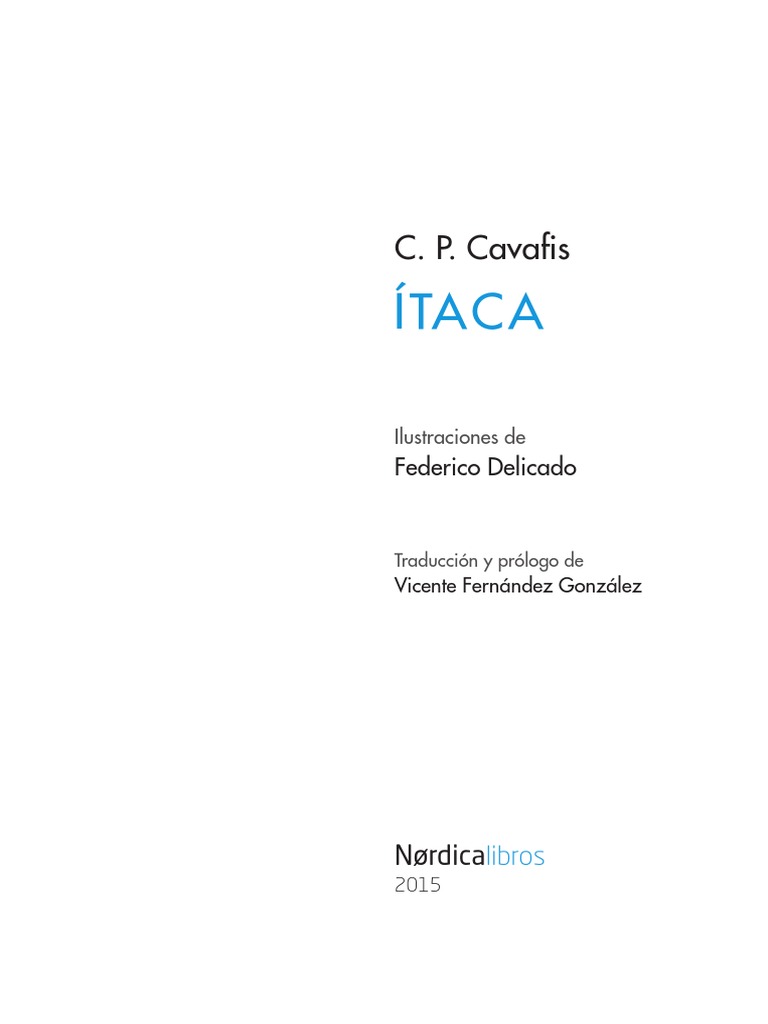 C. P. Cavafis

ÍTACA

Ilustraciones de
Federico Delicado

Traducción y prólogo de
Vicente Fernández González

Nørdicalibros
2015